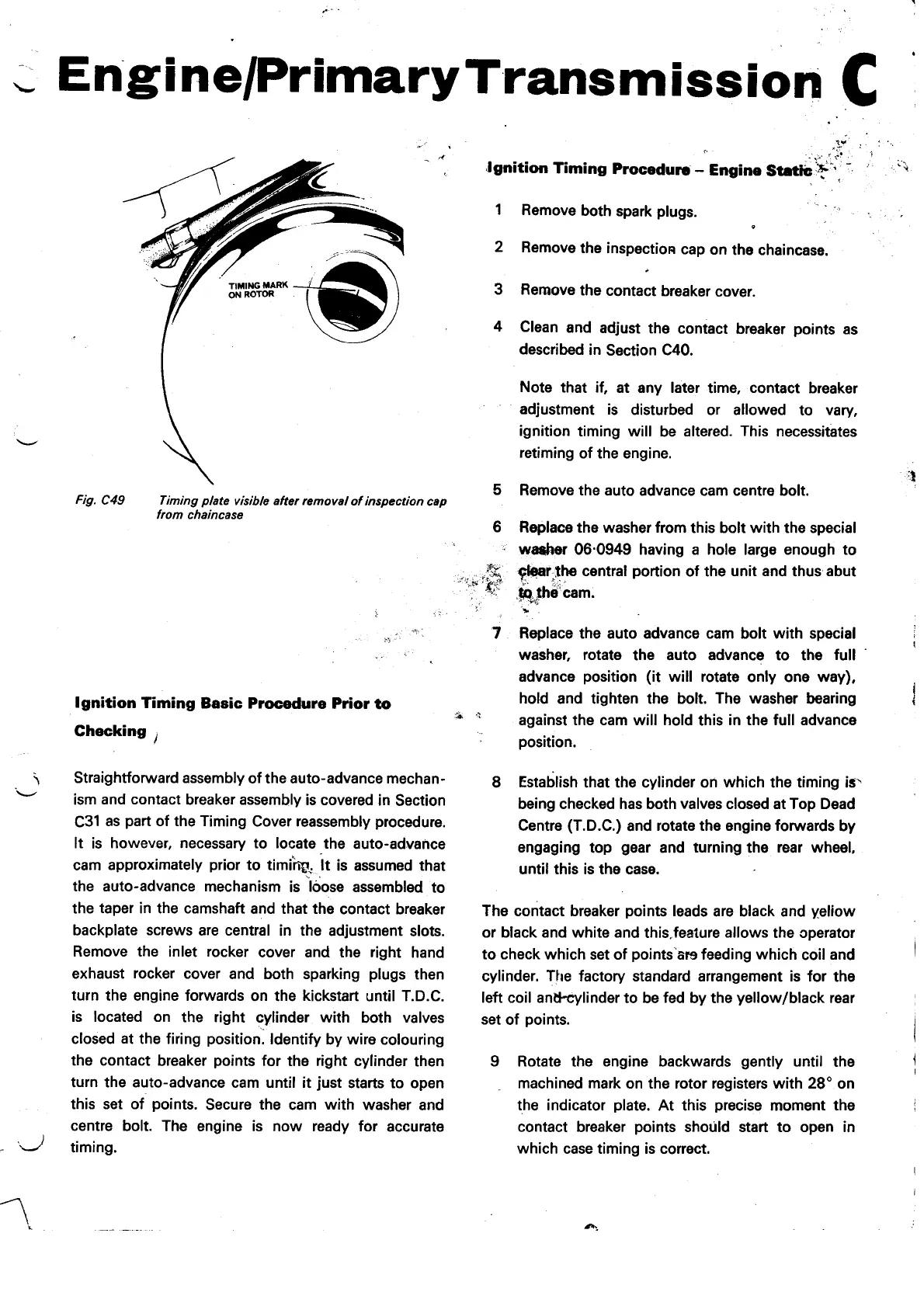 Engine/Primary Transmission C

TIMING MARK ON ROTOR

Fig. C49 Timing plate visible after removal of inspection cap from chaincase

Ignition Timing Basic Procedure Prior to Checking

Straightforward assembly of the auto-advance mechanism and contact breaker assembly is covered in Section C31 as part of the Timing Cover reassembly procedure. It is however, necessary to locate the auto-advance cam approximately prior to timing. It is assumed that the auto-advance mechanism is loose assembled to the taper in the camshaft and that the contact breaker backplate screws are central in the adjustment slots. Remove the inlet rocker cover and the right hand exhaust rocker cover and both sparking plugs then turn the engine forwards on the kickstart until T.D.C. is located on the right cylinder with both valves closed at the firing position. Identify by wire colouring the contact breaker points for the right cylinder then turn the auto-advance cam until it just starts to open this set of points. Secure the cam with washer and centre bolt. The engine is now ready for accurate timing.

Ignition Timing Procedure – Engine Static

1 Remove both spark plugs.

2 Remove the inspection cap on the chaincase.

3 Remove the contact breaker cover.

4 Clean and adjust the contact breaker points as described in Section C40.

Note that if, at any later time, contact breaker adjustment is disturbed or allowed to vary, ignition timing will be altered. This necessitates retiming of the engine.

5 Remove the auto advance cam centre bolt.

6 Replace the washer from this bolt with the special washer 06·0949 having a hole large enough to clear the central portion of the unit and thus abut to the cam.

7 Replace the auto advance cam bolt with special washer, rotate the auto advance to the full advance position (it will rotate only one way), hold and tighten the bolt. The washer bearing against the cam will hold this in the full advance position.

8 Establish that the cylinder on which the timing is being checked has both valves closed at Top Dead Centre (T.D.C.) and rotate the engine forwards by engaging top gear and turning the rear wheel, until this is the case.

The contact breaker points leads are black and yellow or black and white and this feature allows the operator to check which set of points are feeding which coil and cylinder. The factory standard arrangement is for the left coil and cylinder to be fed by the yellow/black rear set of points.

9 Rotate the engine backwards gently until the machined mark on the rotor registers with 28° on the indicator plate. At this precise moment the contact breaker points should start to open in which case timing is correct.